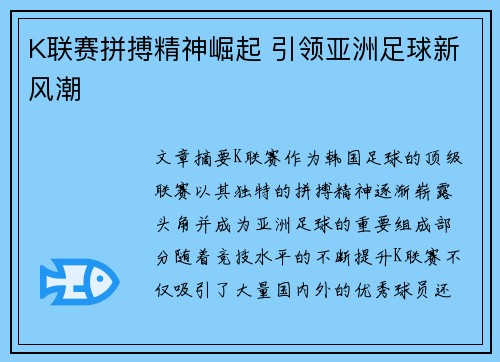 K联赛拼搏精神崛起 引领亚洲足球新风潮

文章摘要K联赛作为韩国足球的顶级联赛以其独特的拼搏精神逐渐崭露头角并成为亚洲足球的重要组成部分随着竞技水平的不断提升K联赛不仅吸引了大量国内外的优秀球员还